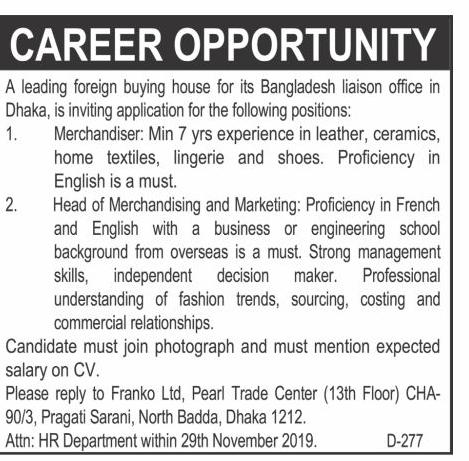 CAREER OPPORTUNITY

A leading foreign buying house for its Bangladesh liaison office in Dhaka, is inviting application for the following positions:

1. Merchandiser: Min 7 yrs experience in leather, ceramics, home textiles, lingerie and shoes. Proficiency in English is a must.

2. Head of Merchandising and Marketing: Proficiency in French and English with a business or engineering school background from overseas is a must. Strong management skills, independent decision maker. Professional understanding of fashion trends, sourcing, costing and commercial relationships.

Candidate must join photograph and must mention expected salary on CV.

Please reply to Franko Ltd, Pearl Trade Center (13th Floor) CHA-90/3, Pragati Sarani, North Badda, Dhaka 1212.

Attn: HR Department within 29th November 2019. D-277